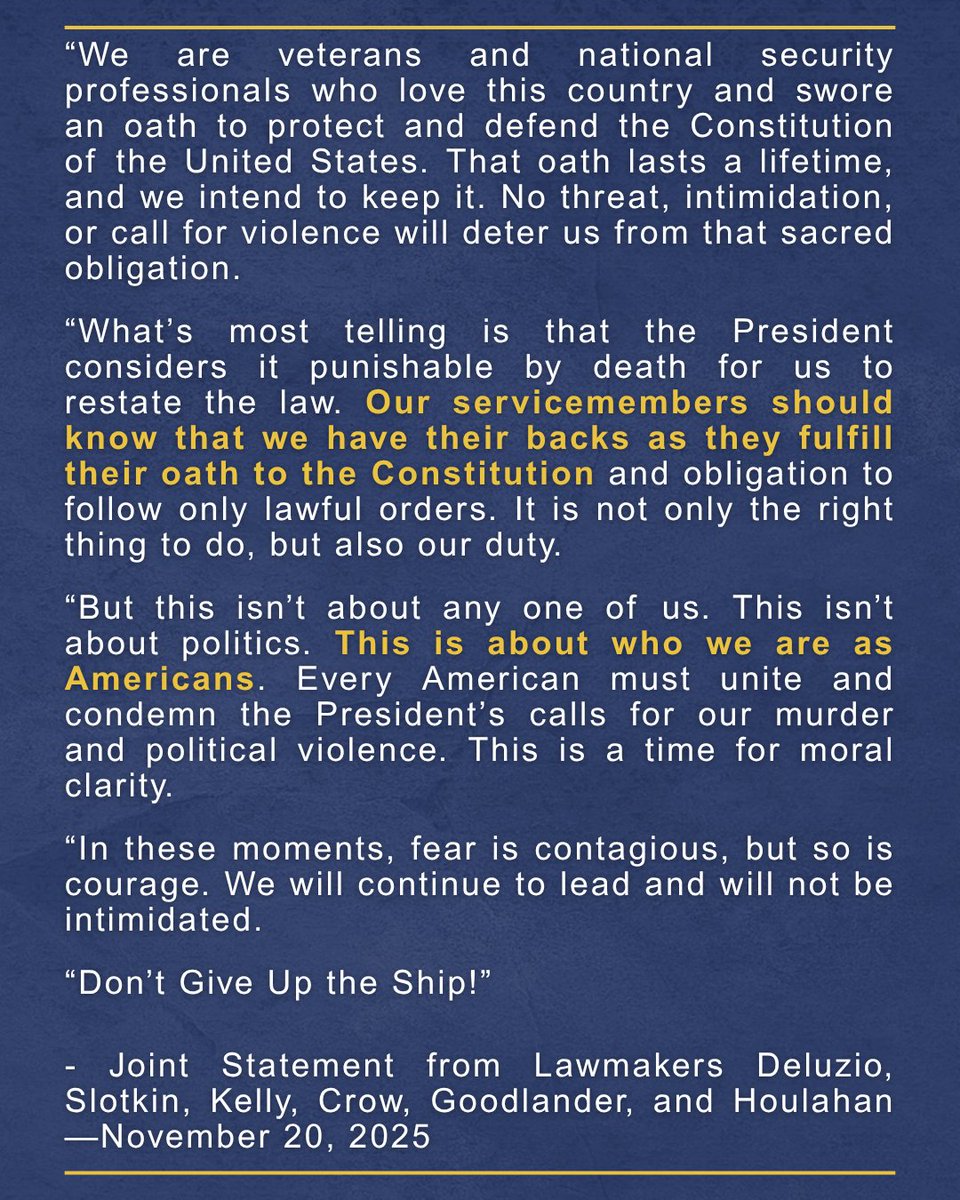 “We are veterans and national security professionals who love this country and swore an oath to protect and defend the Constitution of the United States. That oath lasts a lifetime, and we intend to keep it. No threat, intimidation, or call for violence will deter us from that sacred obligation.

“What’s most telling is that the President considers it punishable by death for us to restate the law. Our servicemembers should know that we have their backs as they fulfill their oath to the Constitution and obligation to follow only lawful orders. It is not only the right thing to do, but also our duty.

“But this isn’t about any one of us. This isn’t about politics. This is about who we are as Americans. Every American must unite and condemn the President’s calls for our murder and political violence. This is a time for moral clarity.

“In these moments, fear is contagious, but so is courage. We will continue to lead and will not be intimidated.

“Don’t Give Up the Ship!”

- Joint Statement from Lawmakers Deluzio, Slotkin, Kelly, Crow, Goodlander, and Houlahan —November 20, 2025